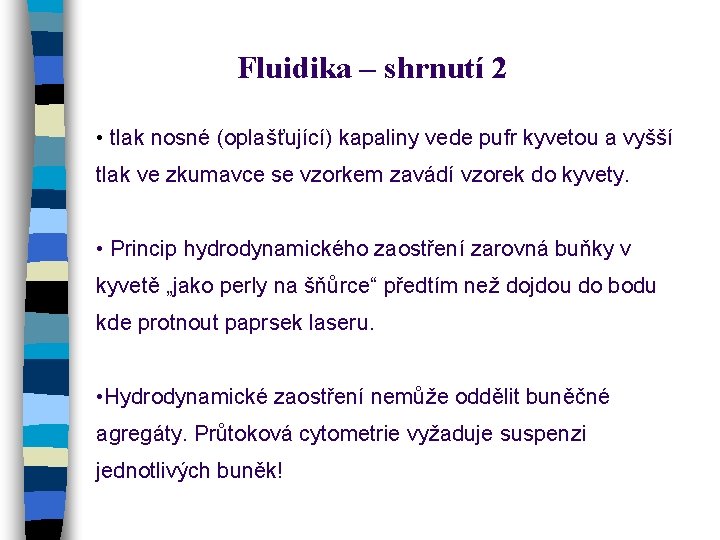 Fluidika – shrnutí 2

• tlak nosné (oplašťující) kapaliny vede pufr kyvetou a vyšší tlak ve zkumavce se vzorkem zavádí vzorek do kyvety.

• Princip hydrodynamického zaostření zarovná buňky v kyvetě „jako perly na šňůrce“ předtím než dojdou do bodu kde protnout paprsek laseru.

•Hydrodynamické zaostření nemůže oddělit buněčné agregáty. Průtoková cytometrie vyžaduje suspenzi jednotlivých buněk!